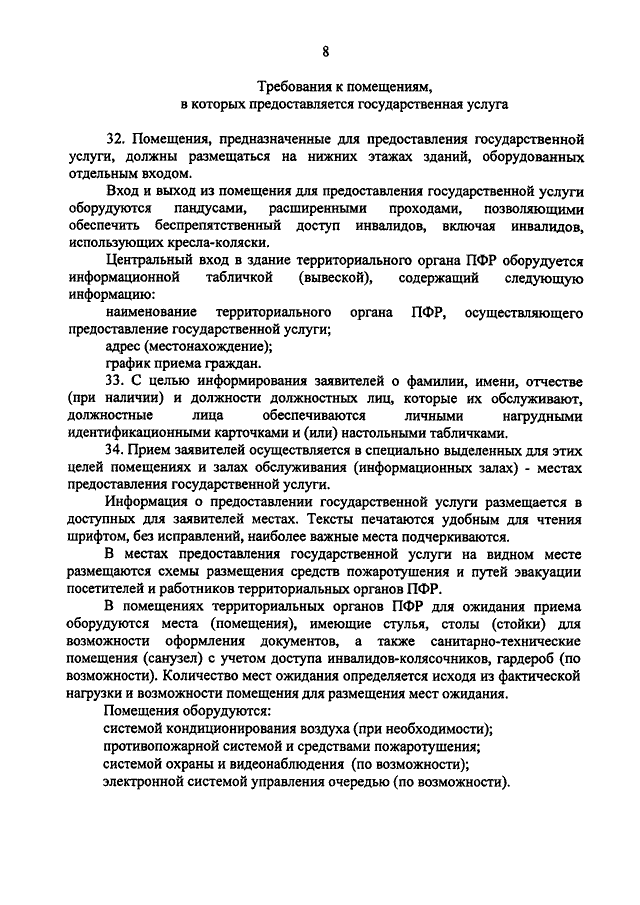 8

Требования к помещениям,
в которых предоставляется государственная услуга

32. Помещения, предназначенные для предоставления государственной услуги, должны размещаться на нижних этажах зданий, оборудованных отдельным входом.

Вход и выход из помещения для предоставления государственной услуги оборудуются пандусами, расширенными проходами, позволяющими обеспечить беспрепятственный доступ инвалидов, включая инвалидов, использующих кресла-коляски.

Центральный вход в здание территориального органа ПФР оборудуется информационной табличкой (вывеской), содержащий следующую информацию:

наименование территориального органа ПФР, осуществляющего предоставление государственной услуги;

адрес (местонахождение);

график приема граждан.

33. С целью информирования заявителей о фамилии, имени, отчестве (при наличии) и должности должностных лиц, которые их обслуживают, должностные лица обеспечиваются личными нагрудными идентификационными карточками и (или) настольными табличками.

34. Прием заявителей осуществляется в специально выделенных для этих целей помещениях и залах обслуживания (информационных залах) - местах предоставления государственной услуги.

Информация о предоставлении государственной услуги размещается в доступных для заявителей местах. Тексты печатаются удобным для чтения шрифтом, без исправлений, наиболее важные места подчеркиваются.

В местах предоставления государственной услуги на видном месте размещаются схемы размещения средств пожаротушения и путей эвакуации посетителей и работников территориальных органов ПФР.

В помещениях территориальных органов ПФР для ожидания приема оборудуются места (помещения), имеющие стулья, столы (стойки) для возможности оформления документов, а также санитарно-технические помещения (санузел) с учетом доступа инвалидов-колясочников, гардероб (по возможности). Количество мест ожидания определяется исходя из фактической нагрузки и возможности помещения для размещения мест ожидания.

Помещения оборудуются:

системой кондиционирования воздуха (при необходимости);

противопожарной системой и средствами пожаротушения;

системой охраны и видеонаблюдения (по возможности);

электронной системой управления очередью (по возможности).